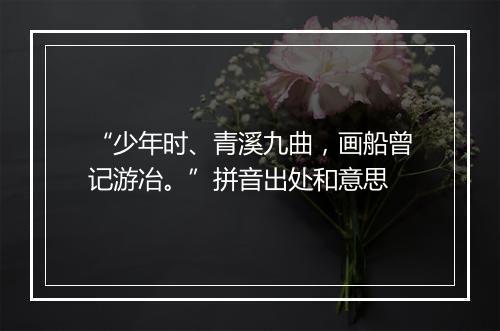 “少年时、青溪九曲，画船曾记游冶。”拼音出处和意思